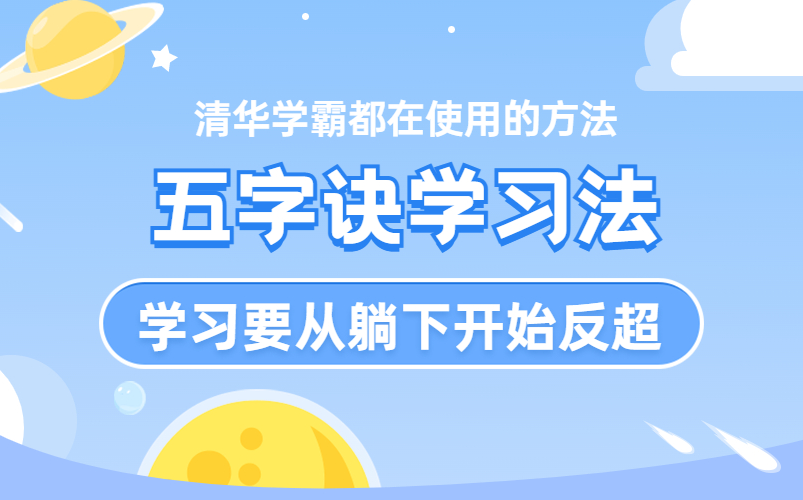 清华学霸都在使用的方法

五字诀学习法

学习要从躺下开始反超